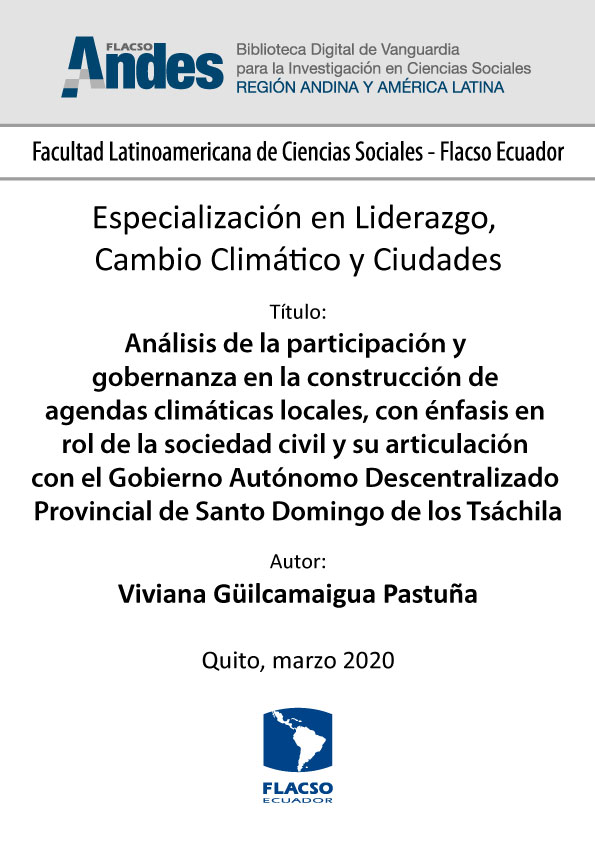 FLACSO Andes
Biblioteca Digital de Vanguardia para la Investigación en Ciencias Sociales
REGIÓN ANDINA Y AMÉRICA LATINA

Facultad Latinoamericana de Ciencias Sociales - Flacso Ecuador

Especialización en Liderazgo, Cambio Climático y Ciudades

Título:
Análisis de la participación y gobernanza en la construcción de agendas climáticas locales, con énfasis en rol de la sociedad civil y su articulación con el Gobierno Autónomo Descentralizado Provincial de Santo Domingo de los Tsáchila

Autor:
Viviana Güilcamaigua Pastuña

Quito, marzo 2020

FLACSO
ECUADOR